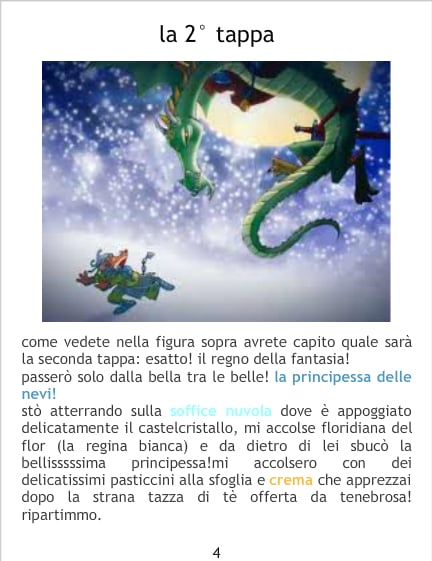 la 2° tappa

come vedete nella figura sopra avrete capito quale sarà la seconda tappa: esatto! il regno della fantasia!
passerò solo dalla bella tra le belle! la principessa delle nevi!
stò atterrando sulla soffice nuvola dove è appoggiato delicatamente il castelcristallo, mi accolse floridiana del flor (la regina bianca) e da dietro di lei sbucò la bellisssssima principessa!mi accolsero con dei delicatissimi pasticcini alla sfoglia e crema che apprezzai dopo la strana tazza di tè offerta da tenebrosa! ripartimmo.

4